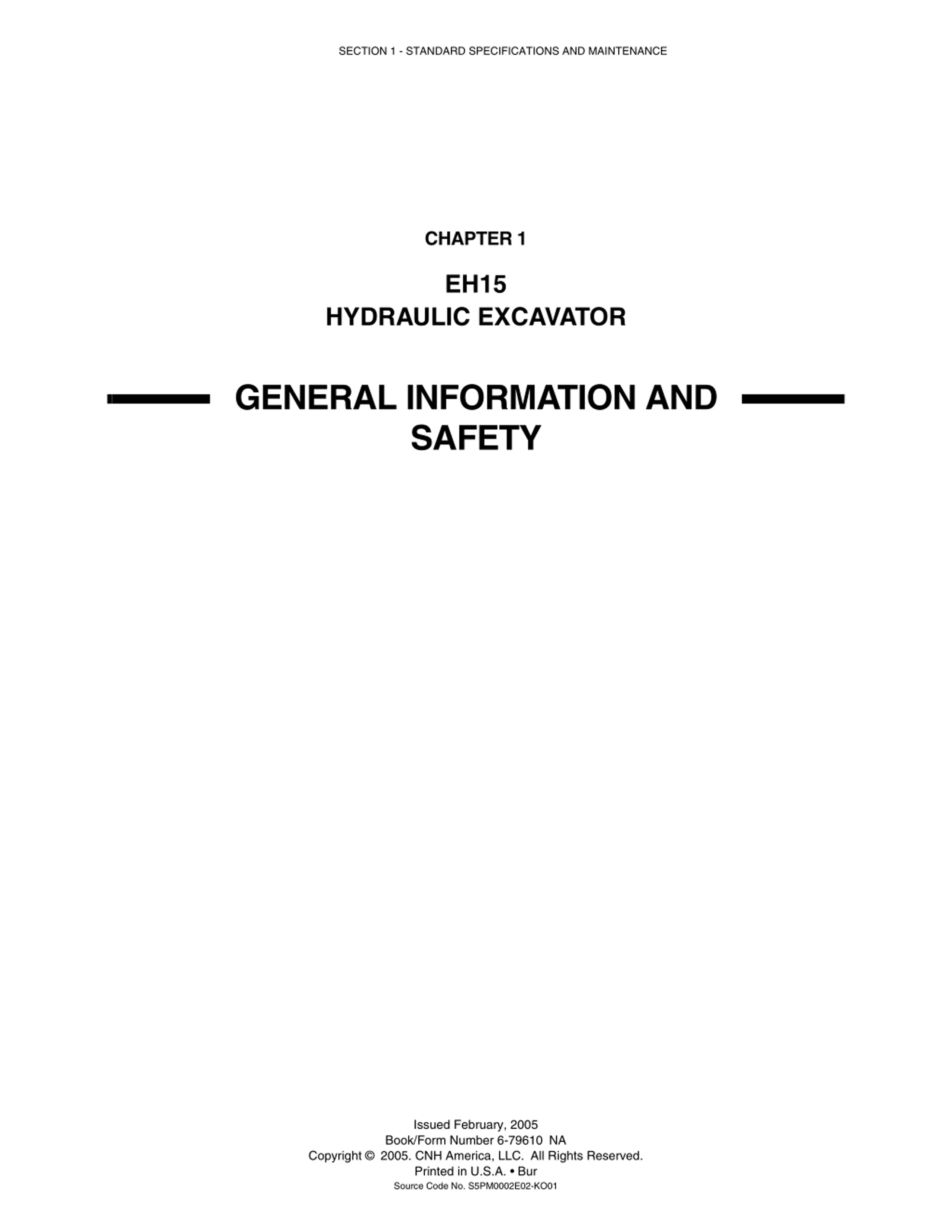 SECTION 1 - STANDARD SPECIFICATIONS AND MAINTENANCE

CHAPTER 1

EH15
HYDRAULIC EXCAVATOR

GENERAL INFORMATION AND SAFETY

Issued February, 2005
Book/Form Number 6-79610 NA
Copyright © 2005. CNH America, LLC. All Rights Reserved.
Printed in U.S.A. • Bur
Source Code No. S5PM0002E02-KO01